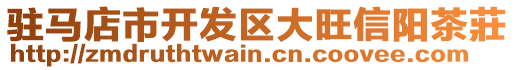 驻马店市开发区大旺信阳茶莊
http://zmdruthtwain.cn.coovee.com